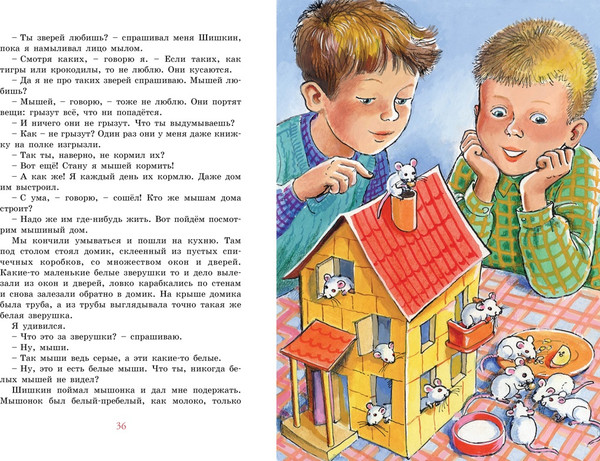 – Ты зверей любишь? – спрашивал меня Шишкин, пока я намыливал лицо мылом.

– Смотря каких, – говорю я. – Если таких, как тигры или крокодилы, то не люблю. Они кусаются.

– Да я не про таких зверей спрашиваю. Мышей любишь?

– Мышей, – говорю, – тоже не люблю. Они портят вещи: грызут всё, что ни попадётся.

– И ничего они не грызут. Что ты выдумываешь?

– Как – не грызут? Один раз они у меня даже книжку на полке изгрызли.

– Так ты, наверно, не кормил их?

– Вот ещё! Стану я мышей кормить!

– А как же! Я каждый день их кормлю. Даже дом им выстроил.

– С ума, – говорю, – сошёл! Кто же мышам дома строит?

– Надо же им где-нибудь жить. Вот пойдём посмотрим мышиный дом.

Мы кончили умываться и пошли на кухню. Там под столом стоял домик, склеенный из пустых спичечных коробков, со множеством окон и дверей. Какие-то маленькие белые зверушки то и дело вылезали из окон и дверей, ловко карабкались по стенам и снова залезали обратно в домик. На крыше домика была труба, а из трубы выглядывала точно такая же белая зверушка.

Я удивился.

– Что это за зверушки? – спрашиваю.

– Ну, мыши.

– Так мыши ведь серые, а эти какие-то белые.

– Ну, это и есть белые мыши. Что ты, никогда белых мышей не видел?

Шишкин поймал мышонка и дал мне подержать. Мышонок был белый-пребелый, как молоко, только

36